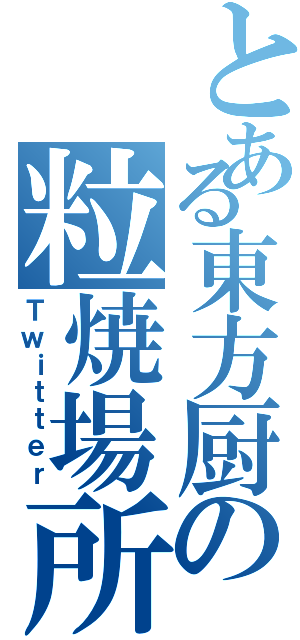 とある東方厨の
粒焼場所
Twitter